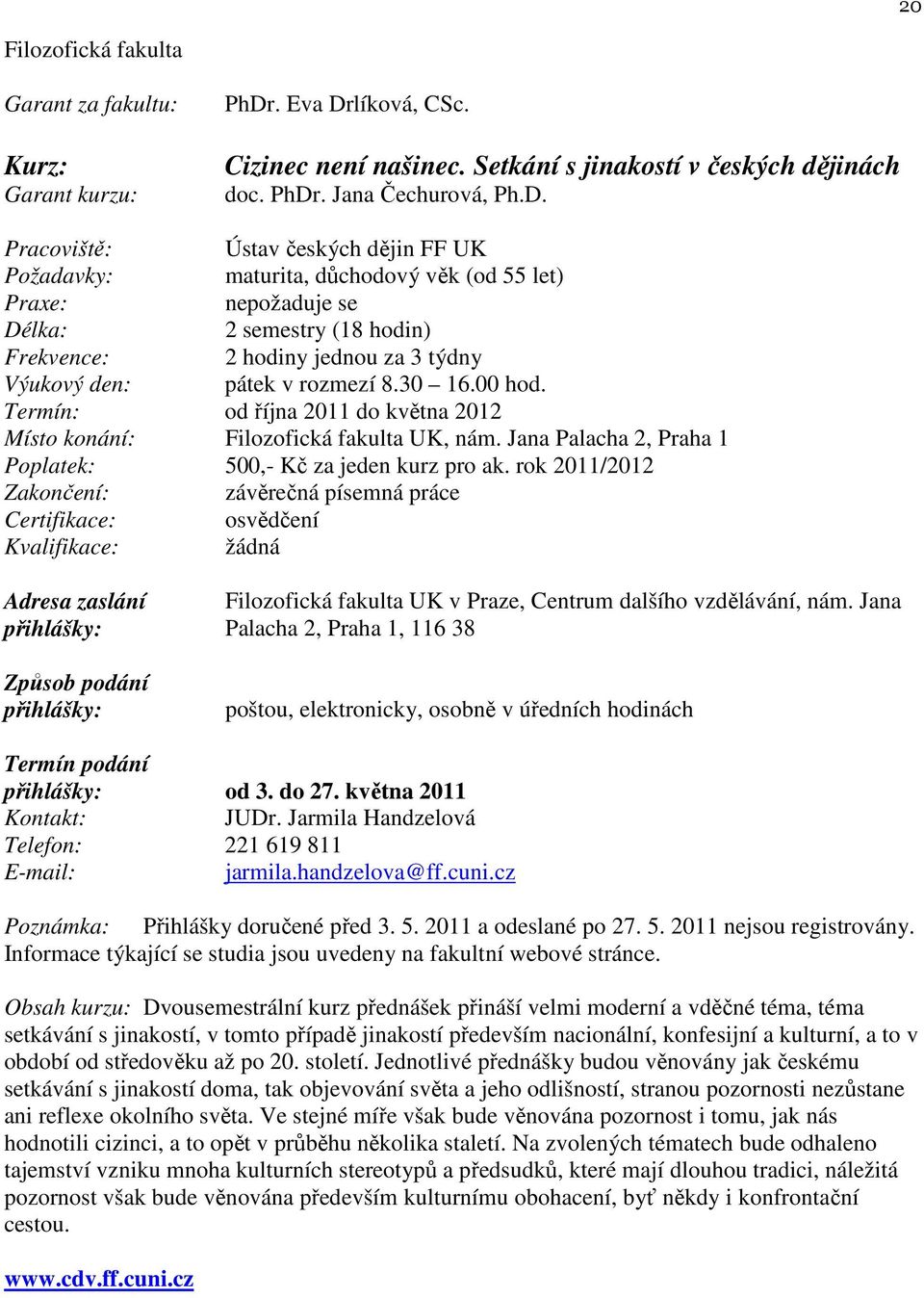 20

Filozofická fakulta

Garant za fakultu: PhDr. Eva Drlíková, CSc.

Kurz: Cizinec není našinec. Setkání s jinakostí v českých dějinách
Garant kurzu: doc. PhDr. Jana Čechurová, Ph.D.

Pracoviště: Ústav českých dějin FF UK
Požadavky: maturita, důchodový věk (od 55 let)
Praxe: nepožaduje se
Délka: 2 semestry (18 hodin)
Frekvence: 2 hodiny jednou za 3 týdny
Výukový den: pátek v rozmezí 8.30 – 16.00 hod.
Termín: od října 2011 do května 2012
Místo konání: Filozofická fakulta UK, nám. Jana Palacha 2, Praha 1
Poplatek: 500,- Kč za jeden kurz pro ak. rok 2011/2012
Zakončení: závěrečná písemná práce
Certifikace: osvědčení
Kvalifikace: žádná

Adresa zaslání přihlášky: Filozofická fakulta UK v Praze, Centrum dalšího vzdělávání, nám. Jana Palacha 2, Praha 1, 116 38

Způsob podání přihlášky: poštou, elektronicky, osobně v úředních hodinách

Termín podání přihlášky: od 3. do 27. května 2011
Kontakt: JUDr. Jarmila Handzelová
Telefon: 221 619 811
E-mail: jarmila.handzelova@ff.cuni.cz

Poznámka: Přihlášky doručené před 3. 5. 2011 a odeslané po 27. 5. 2011 nejsou registrovány. Informace týkající se studia jsou uvedeny na fakultní webové stránce.

Obsah kurzu: Dvousemestrální kurz přednášek přináší velmi moderní a vděčné téma, téma setkávání s jinakostí, v tomto případě jinakostí především nacionální, konfesijní a kulturní, a to v období od středověku až po 20. století. Jednotlivé přednášky budou věnovány jak českému setkávání s jinakostí doma, tak objevování světa a jeho odlišností, stranou pozornosti nezůstane ani reflexe okolního světa. Ve stejné míře však bude věnována pozornost i tomu, jak nás hodnotili cizinci, a to opět v průběhu několika staletí. Na zvolených tématech bude odhaleno tajemství vzniku mnoha kulturních stereotypů a předsudků, které mají dlouhou tradici, náležitá pozornost však bude věnována především kulturnímu obohacení, byť někdy i konfrontační cestou.

www.cdv.ff.cuni.cz